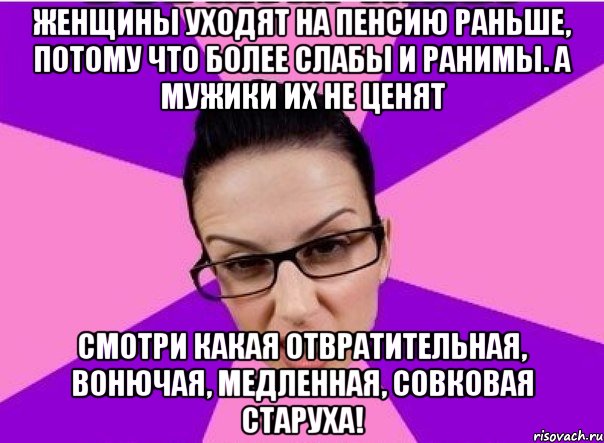 ЖЕНЩИНЫ УХОДЯТ НА ПЕНСИЮ РАНЬШЕ, ПОТОМУ ЧТО БОЛЕЕ СЛАБЫ И РАНИМЫ. А МУЖИКИ ИХ НЕ ЦЕНЯТ

СМОТРИ КАКАЯ ОТВРАТИТЕЛЬНАЯ, ВОНЮЧАЯ, МЕДЛЕННАЯ, СОВКОВАЯ СТАРУХА!

risovach.ru